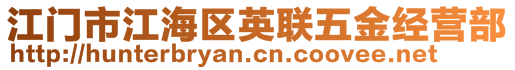 江门市江海区英联五金经营部
http://hunterbryan.cn.coovee.net